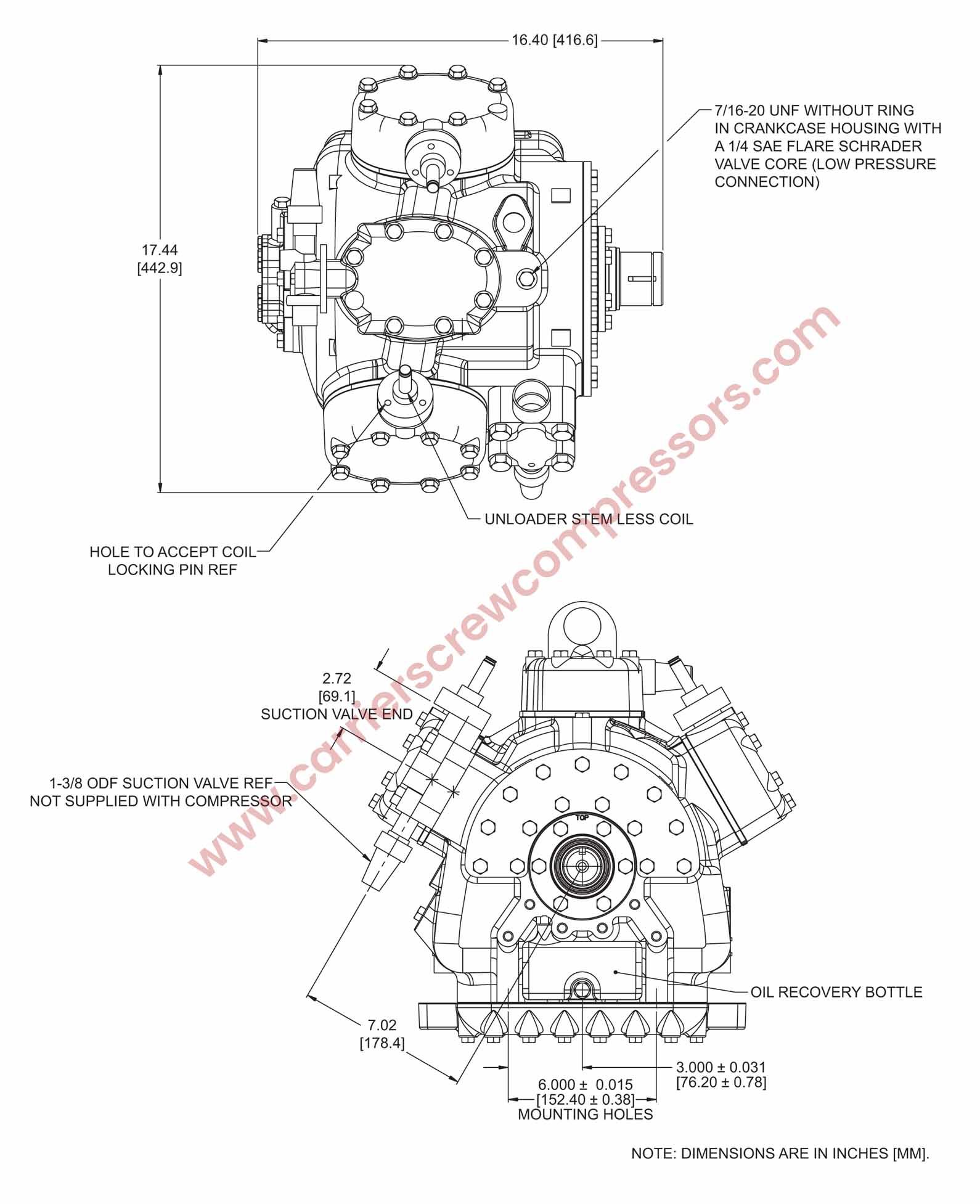 16.40 [416.6]

17.44 [442.9]

7/16-20 UNF WITHOUT RING IN CRANKCASE HOUSING WITH A 1/4 SAE FLARE SCHRADER VALVE CORE (LOW PRESSURE CONNECTION)

UNLOADER STEM LESS COIL

HOLE TO ACCEPT COIL LOCKING PIN REF

www.carrierscrewcompressors.com

2.72 [69.1] SUCTION VALVE END

1-3/8 ODF SUCTION VALVE REF NOT SUPPLIED WITH COMPRESSOR

TOP

OIL RECOVERY BOTTLE

7.02 [178.4]

3.000 ± 0.031 [76.20 ± 0.78]

6.000 ± 0.015 [152.40 ± 0.38] MOUNTING HOLES

NOTE: DIMENSIONS ARE IN INCHES [MM].